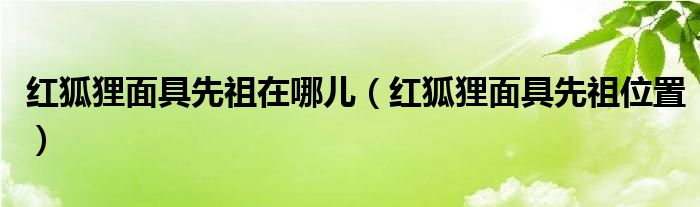 红狐狸面具先祖在哪儿（红狐狸面具先祖位置）